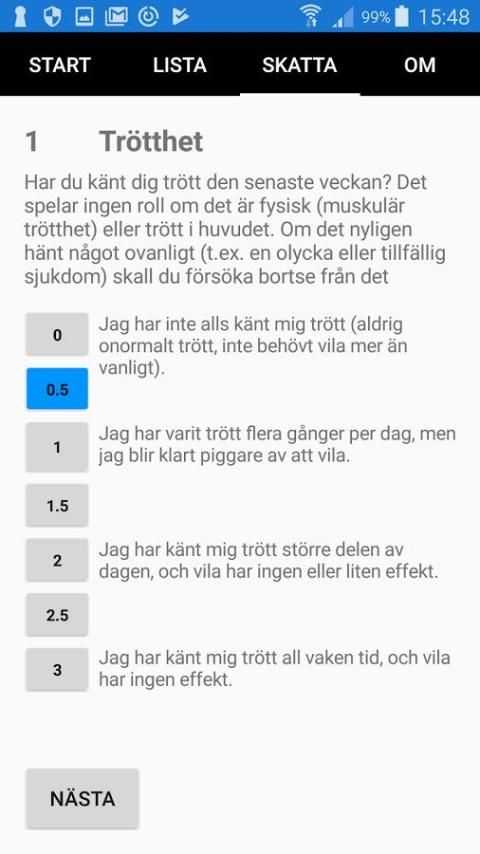 99% 15:48

START LISTA SKATTA OM

1 Trötthet

Har du känt dig trött den senaste veckan? Det spelar ingen roll om det är fysisk (muskulär trötthet) eller trött i huvudet. Om det nyligen hänt något ovanligt (t.ex. en olycka eller tillfällig sjukdom) skall du försöka bortse från det

0 Jag har inte alls känt mig trött (aldrig onormalt trött, inte behövt vila mer än vanligt).

0.5

1 Jag har varit trött flera gånger per dag, men jag blir klart piggare av att vila.

1.5

2 Jag har känt mig trött större delen av dagen, och vila har ingen eller liten effekt.

2.5

3 Jag har känt mig trött all vaken tid, och vila har ingen effekt.

NÄSTA